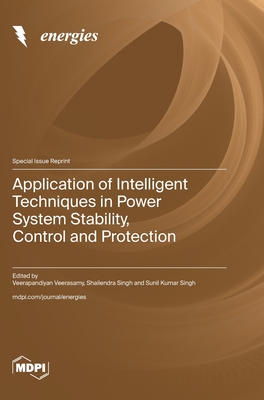 energies

Special Issue Reprint

Application of Intelligent Techniques in Power System Stability, Control and Protection

Edited by
Veerapandiyan Veerasamy, Shailendra Singh and Sunil Kumar Singh

mdpi.com/journal/energies

MDPI